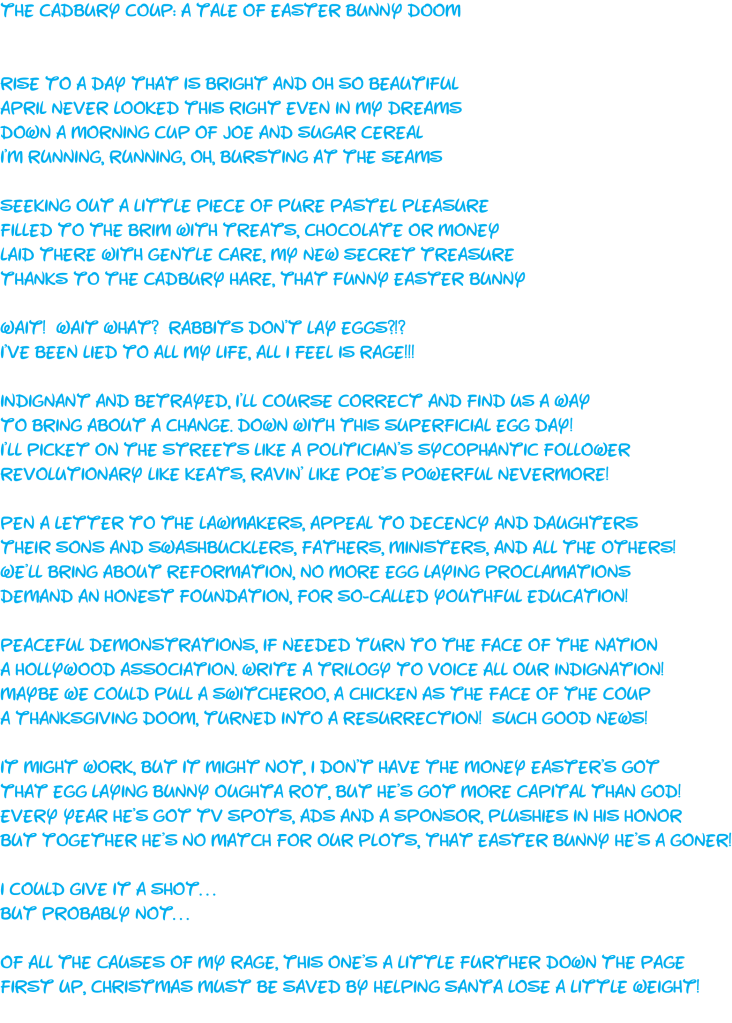 THE CADBURY COUP: A TALE OF EASTER BUNNY DOOM

RISE TO A DAY THAT IS BRIGHT AND OH SO BEAUTIFUL
APRIL NEVER LOOKED THIS RIGHT EVEN IN MY DREAMS
DOWN A MORNING CUP OF JOE AND SUGAR CEREAL
I'M RUNNING, RUNNING, OH, BURSTING AT THE SEAMS

SEEKING OUT A LITTLE PIECE OF PURE PASTEL PLEASURE
FILLED TO THE BRIM WITH TREATS, CHOCOLATE OR MONEY
LAID THERE WITH GENTLE CARE, MY NEW SECRET TREASURE
THANKS TO THE CADBURY HARE, THAT FUNNY EASTER BUNNY

WAIT! WAIT WHAT? RABBITS DON'T LAY EGGS?!?
I'VE BEEN LIED TO ALL MY LIFE, ALL I FEEL IS RAGE!!!

INDIGNANT AND BETRAYED, I'LL COURSE CORRECT AND FIND US A WAY
TO BRING ABOUT A CHANGE. DOWN WITH THIS SUPERFICIAL EGG DAY!
I'LL PICKET ON THE STREETS LIKE A POLITICIAN'S SYCOPHANTIC FOLLOWER
REVOLUTIONARY LIKE KEATS, RAVIN' LIKE POE'S POWERFUL NEVERMORE!

PEN A LETTER TO THE LAWMAKERS, APPEAL TO DECENCY AND DAUGHTERS
THEIR SONS AND SWASHBUCKLERS, FATHERS, MINISTERS, AND ALL THE OTHERS!
WE'LL BRING ABOUT REFORMATION, NO MORE EGG LAYING PROCLAMATIONS
DEMAND AN HONEST FOUNDATION, FOR SO-CALLED YOUTHFUL EDUCATION!

PEACEFUL DEMONSTRATIONS, IF NEEDED TURN TO THE FACE OF THE NATION
A HOLLYWOOD ASSOCIATION. WRITE A TRILOGY TO VOICE ALL OUR INDIGNATION!
MAYBE WE COULD PULL A SWITCHEROO, A CHICKEN AS THE FACE OF THE COUP
A THANKSGIVING DOOM, TURNED INTO A RESURRECTION! SUCH GOOD NEWS!

IT MIGHT WORK, BUT IT MIGHT NOT, I DON'T HAVE THE MONEY EASTER'S GOT
THAT EGG LAYING BUNNY OUGHTA ROT, BUT HE'S GOT MORE CAPITAL THAN GOD!
EVERY YEAR HE'S GOT TV SPOTS, ADS AND A SPONSOR, PLUSHIES IN HIS HONOR
BUT TOGETHER HE'S NO MATCH FOR OUR PLOTS, THAT EASTER BUNNY HE'S A GONER!

I COULD GIVE IT A SHOT...
BUT PROBABLY NOT...

OF ALL THE CAUSES OF MY RAGE, THIS ONE'S A LITTLE FURTHER DOWN THE PAGE
FIRST UP, CHRISTMAS MUST BE SAVED BY HELPING SANTA LOSE A LITTLE WEIGHT!